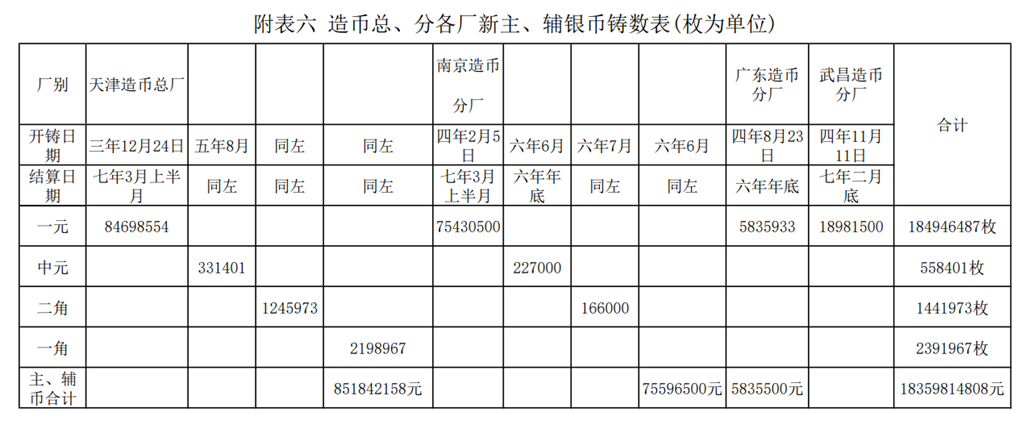 附表六 造币总、分各厂新主、辅银币铸数表(枚为单位)

| 厂别 | 天津造币总厂 | | | | 南京造币分厂 | | | | 广东造币分厂 | 武昌造币分厂 | 合计 |
|---|---|---|---|---|---|---|---|---|---|---|---|
| 开铸日期 | 三年12月24日 | 五年8月 | 同左 | 同左 | 四年2月5日 | 六年6月 | 六年7月 | 六年6月 | 四年8月23日 | 四年11月11日 | |
| 结算日期 | 七年3月上半月 | 同左 | 同左 | 同左 | 七年3月上半月 | 六年年底 | 同左 | 同左 | 六年年底 | 七年二月底 | |
| 一元 | 84698554 | | | | 75430500 | | | | 5835933 | 18981500 | 184946487枚 |
| 中元 | | 331401 | | | | 227000 | | | | | 558401枚 |
| 二角 | | | 1245973 | | | | 166000 | | | | 1441973枚 |
| 一角 | | | | 2198967 | | | | | | | 2391967枚 |
| 主、辅币合计 | | | | 851842158元 | | | | 75596500元 | 5835500元 | | 18359814808元 |